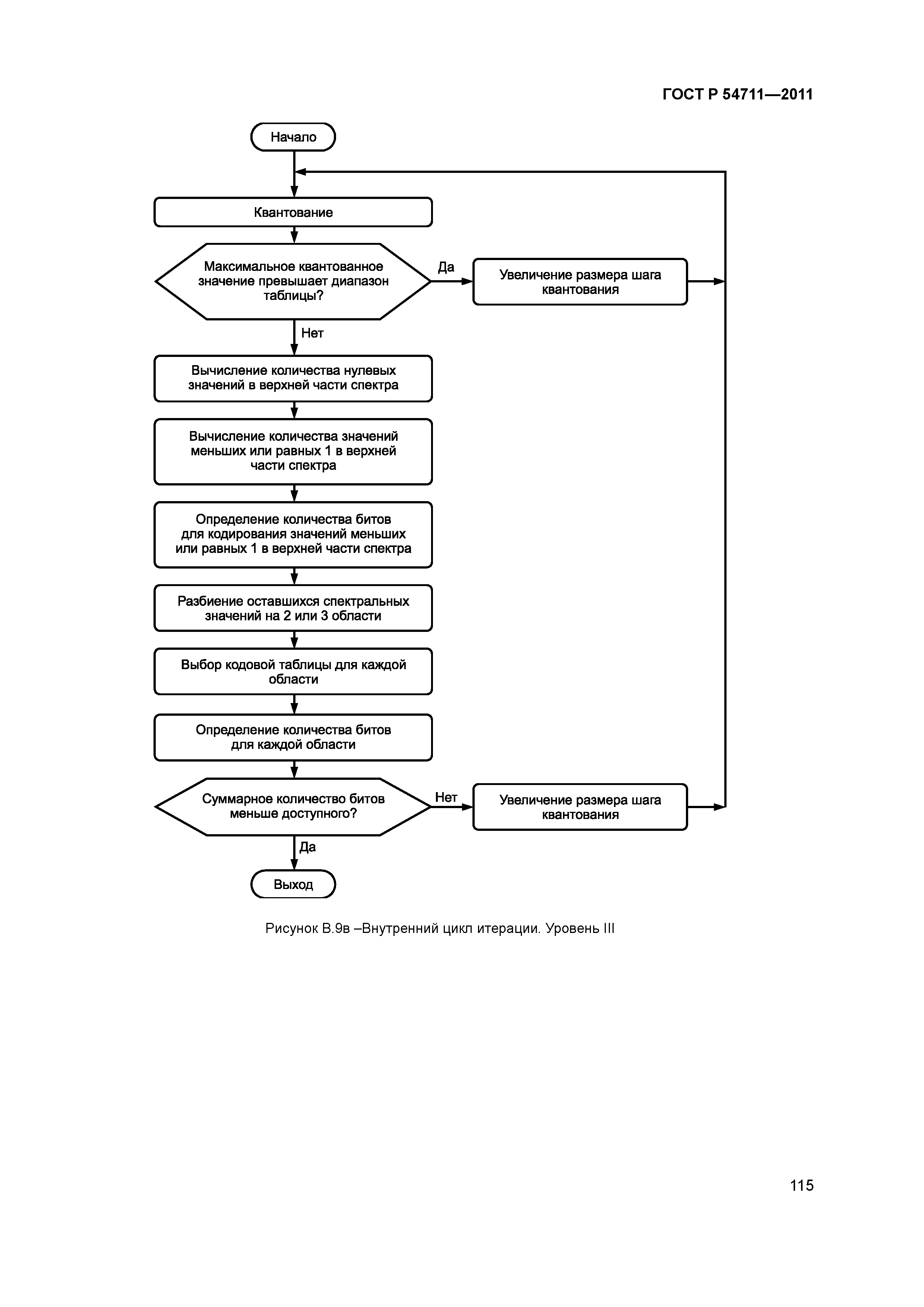 ГОСТ Р 54711—2011

Начало

Квантование

Максимальное квантованное значение превышает диапазон таблицы?

Да

Увеличение размера шага квантования

Нет

Вычисление количества нулевых значений в верхней части спектра

Вычисление количества значений меньших или равных 1 в верхней части спектра

Определение количества битов для кодирования значений меньших или равных 1 в верхней части спектра

Разбиение оставшихся спектральных значений на 2 или 3 области

Выбор кодовой таблицы для каждой области

Определение количества битов для каждой области

Суммарное количество битов меньше доступного?

Нет

Увеличение размера шага квантования

Да

Выход

Рисунок В.9в –Внутренний цикл итерации. Уровень III

115